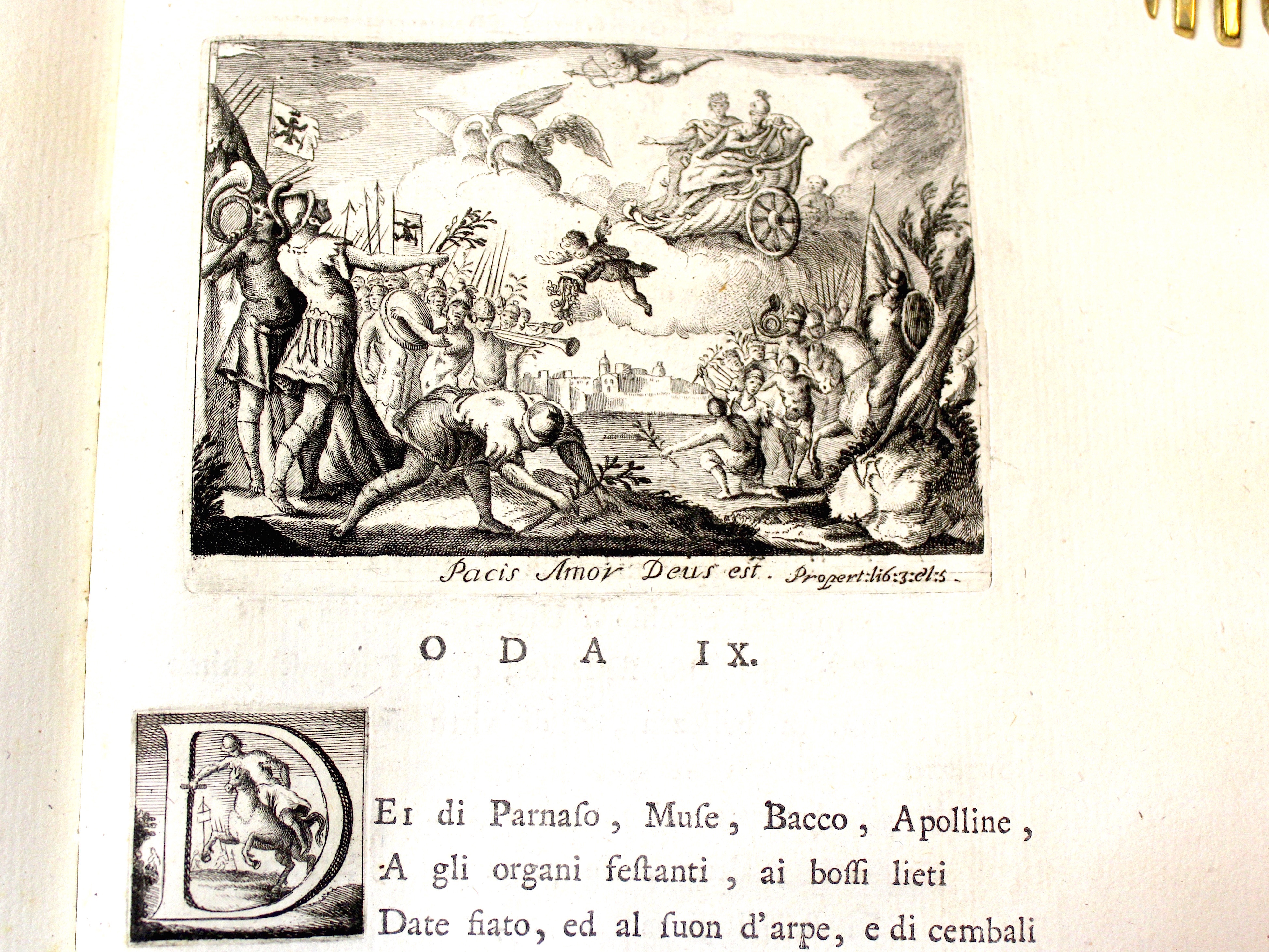 Pacis Amor Deus est. Propert: lib: 3: el: 5.

ODA IX.

DEI di Parnaſo, Muſe, Bacco, Apolline,
A gli organi feſtanti, ai boſſi lieti
Date fiato, ed al ſuon d'arpe, e di cembali